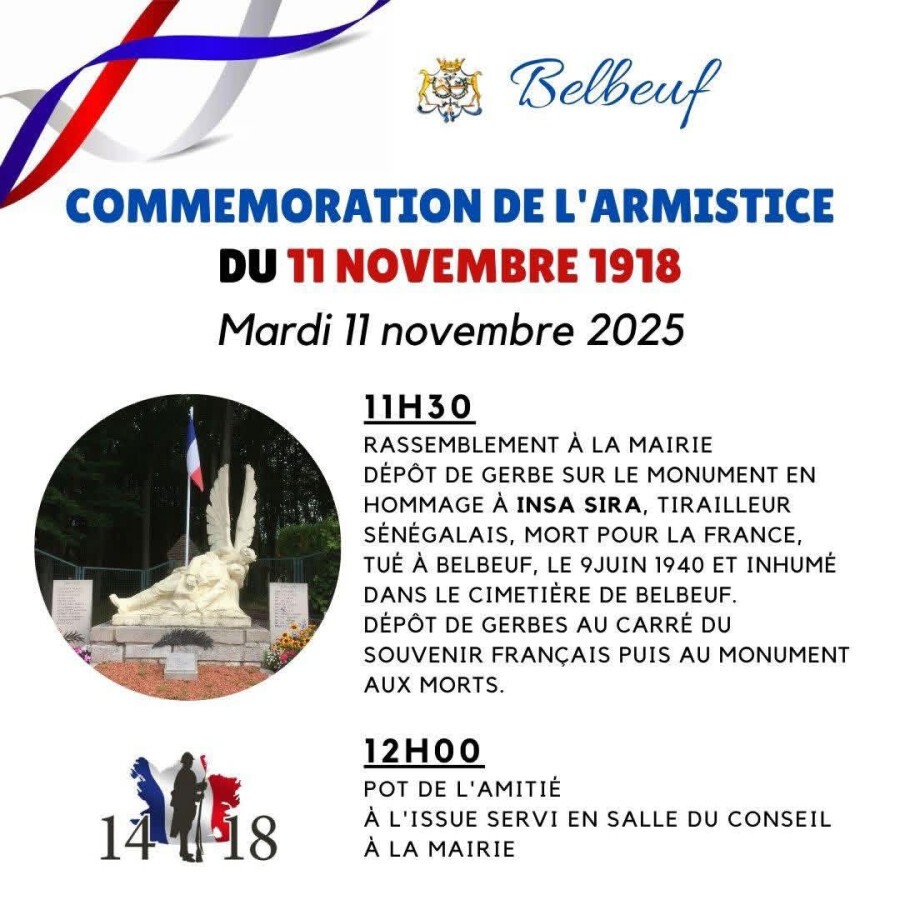 Belbeuf

COMMEMORATION DE L'ARMISTICE
DU 11 NOVEMBRE 1918
Mardi 11 novembre 2025

11H30
RASSEMBLEMENT À LA MAIRIE
DÉPÔT DE GERBE SUR LE MONUMENT EN HOMMAGE À INSA SIRA, TIRAILLEUR SÉNÉGALAIS, MORT POUR LA FRANCE, TUÉ À BELBEUF, LE 9JUIN 1940 ET INHUMÉ DANS LE CIMETIÈRE DE BELBEUF.
DÉPÔT DE GERBES AU CARRÉ DU SOUVENIR FRANÇAIS PUIS AU MONUMENT AUX MORTS.

12H00
POT DE L'AMITIÉ
À L'ISSUE SERVI EN SALLE DU CONSEIL
À LA MAIRIE

14 18